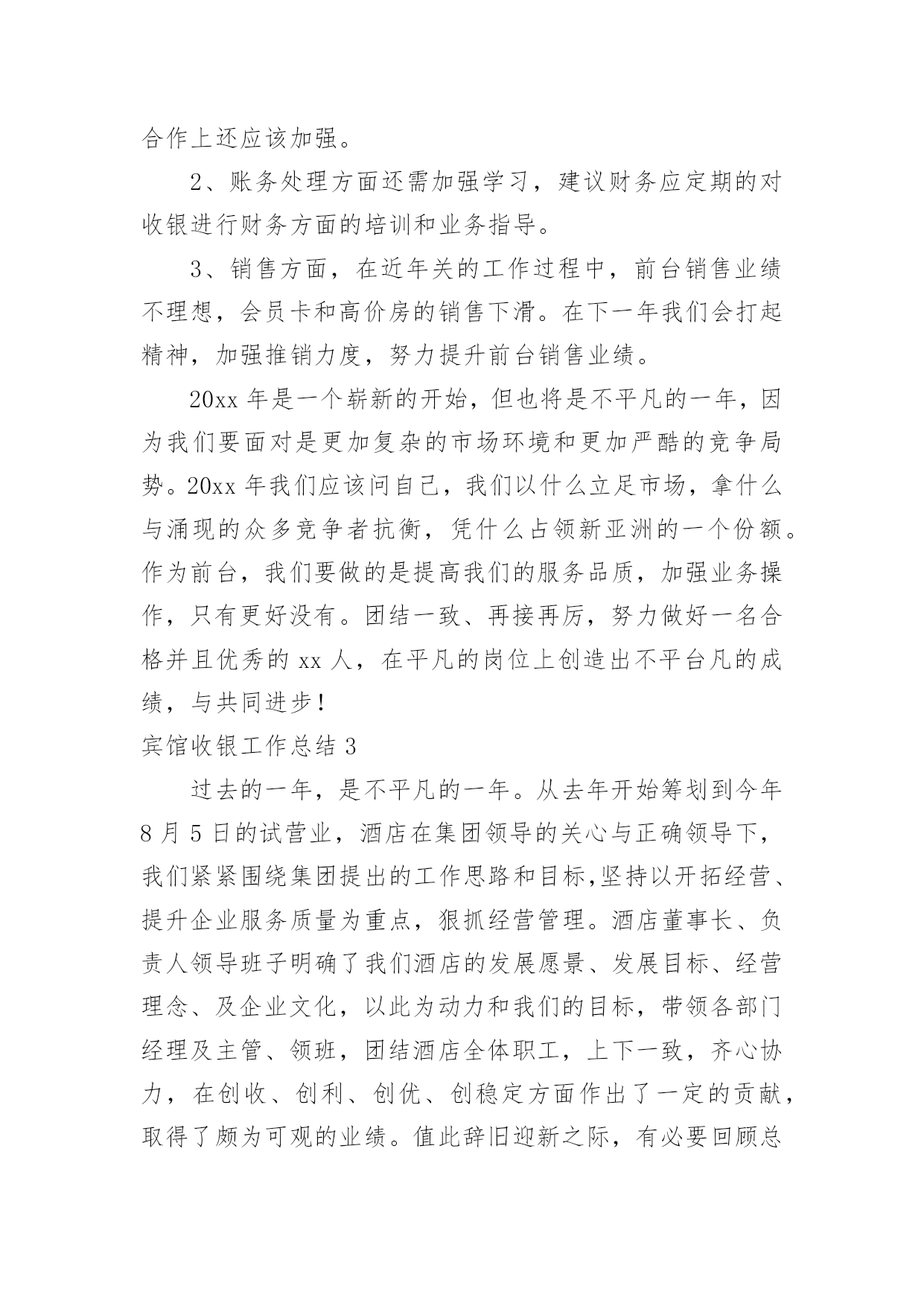 合作上还应该加强。

2、账务处理方面还需加强学习，建议财务应定期的对收银进行财务方面的培训和业务指导。

3、销售方面，在近年关的工作过程中，前台销售业绩不理想，会员卡和高价房的销售下滑。在下一年我们会打起精神，加强推销力度，努力提升前台销售业绩。

20xx 年是一个崭新的开始，但也将是不平凡的一年，因为我们要面对是更加复杂的市场环境和更加严酷的竞争局势。20xx 年我们应该问自己，我们以什么立足市场，拿什么与涌现的众多竞争者抗衡，凭什么占领新亚洲的一个份额。作为前台，我们要做的是提高我们的服务品质，加强业务操作，只有更好没有。团结一致、再接再厉，努力做好一名合格并且优秀的 xx 人，在平凡的岗位上创造出不平台凡的成绩，与共同进步！

宾馆收银工作总结 3

过去的一年，是不平凡的一年。从去年开始筹划到今年 8 月 5 日的试营业，酒店在集团领导的关心与正确领导下，我们紧紧围绕集团提出的工作思路和目标,坚持以开拓经营、提升企业服务质量为重点，狠抓经营管理。酒店董事长、负责人领导班子明确了我们酒店的发展愿景、发展目标、经营理念、及企业文化，以此为动力和我们的目标，带领各部门经理及主管、领班，团结酒店全体职工，上下一致，齐心协力，在创收、创利、创优、创稳定方面作出了一定的贡献，取得了颇为可观的业绩。值此辞旧迎新之际，有必要回顾总